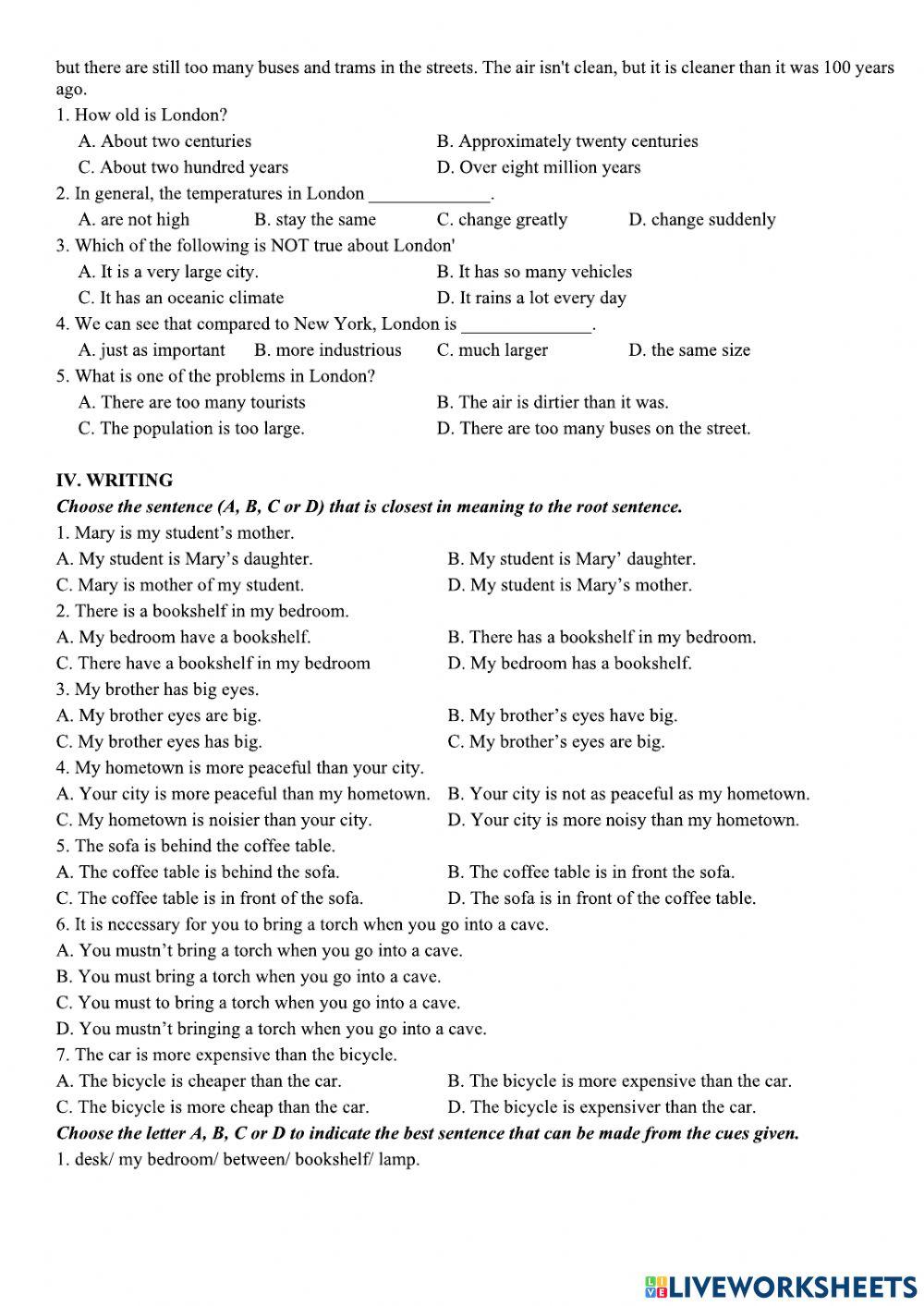 but there are still too many buses and trams in the streets. The air isn't clean, but it is cleaner than it was 100 years ago.

1. How old is London?

A. About two centuries
B. Approximately twenty centuries
C. About two hundred years
D. Over eight million years

2. In general, the temperatures in London _____________.

A. are not high
B. stay the same
C. change greatly
D. change suddenly

3. Which of the following is NOT true about London'

A. It is a very large city.
B. It has so many vehicles
C. It has an oceanic climate
D. It rains a lot every day

4. We can see that compared to New York, London is ______________.

A. just as important
B. more industrious
C. much larger
D. the same size

5. What is one of the problems in London?

A. There are too many tourists
B. The air is dirtier than it was.
C. The population is too large.
D. There are too many buses on the street.

IV. WRITING

Choose the sentence (A, B, C or D) that is closest in meaning to the root sentence.

1. Mary is my student's mother.
A. My student is Mary's daughter.
B. My student is Mary' daughter.
C. Mary is mother of my student.
D. My student is Mary's mother.

2. There is a bookshelf in my bedroom.
A. My bedroom have a bookshelf.
B. There has a bookshelf in my bedroom.
C. There have a bookshelf in my bedroom
D. My bedroom has a bookshelf.

3. My brother has big eyes.
A. My brother eyes are big.
B. My brother's eyes have big.
C. My brother eyes has big.
C. My brother's eyes are big.

4. My hometown is more peaceful than your city.
A. Your city is more peaceful than my hometown.
B. Your city is not as peaceful as my hometown.
C. My hometown is noisier than your city.
D. Your city is more noisy than my hometown.

5. The sofa is behind the coffee table.
A. The coffee table is behind the sofa.
B. The coffee table is in front the sofa.
C. The coffee table is in front of the sofa.
D. The sofa is in front of the coffee table.

6. It is necessary for you to bring a torch when you go into a cave.
A. You mustn't bring a torch when you go into a cave.
B. You must bring a torch when you go into a cave.
C. You must to bring a torch when you go into a cave.
D. You mustn't bringing a torch when you go into a cave.

7. The car is more expensive than the bicycle.
A. The bicycle is cheaper than the car.
B. The bicycle is more expensive than the car.
C. The bicycle is more cheap than the car.
D. The bicycle is expensiver than the car.

Choose the letter A, B, C or D to indicate the best sentence that can be made from the cues given.

1. desk/ my bedroom/ between/ bookshelf/ lamp.

LIVEWORKSHEETS